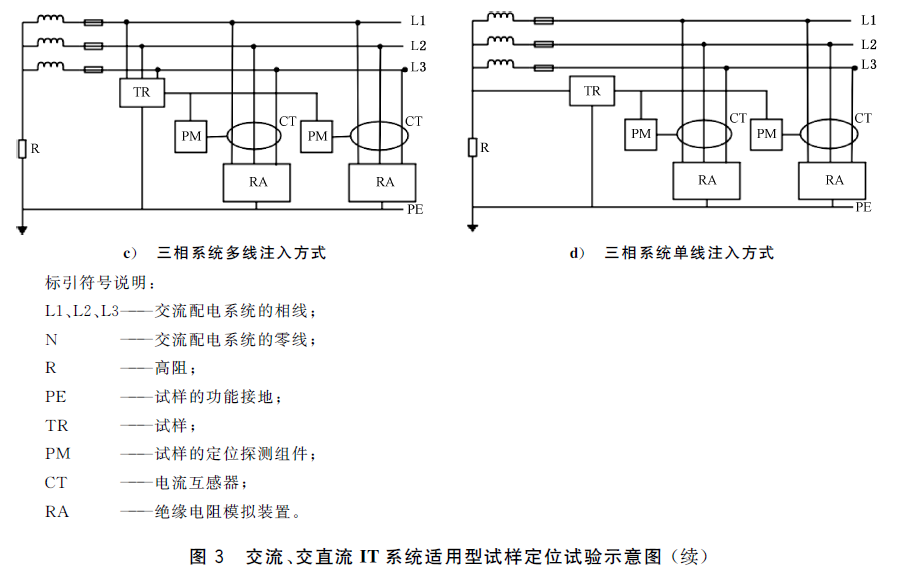 L1
L2
L3
TR
PM
CT
PM
CT
R
RA
RA
PE

c） 三相系统多线注入方式

L1
L2
L3
TR
PM
CT
PM
CT
R
RA
RA
PE

d） 三相系统单线注入方式

标引符号说明：

L1、L2、L3——交流配电系统的相线；

N ——交流配电系统的零线；

R ——高阻；

PE ——试样的功能接地；

TR ——试样；

PM ——试样的定位探测组件；

CT ——电流互感器；

RA ——绝缘电阻模拟装置。

图 3 交流、交直流 IT 系统适用型试样定位试验示意图（续）